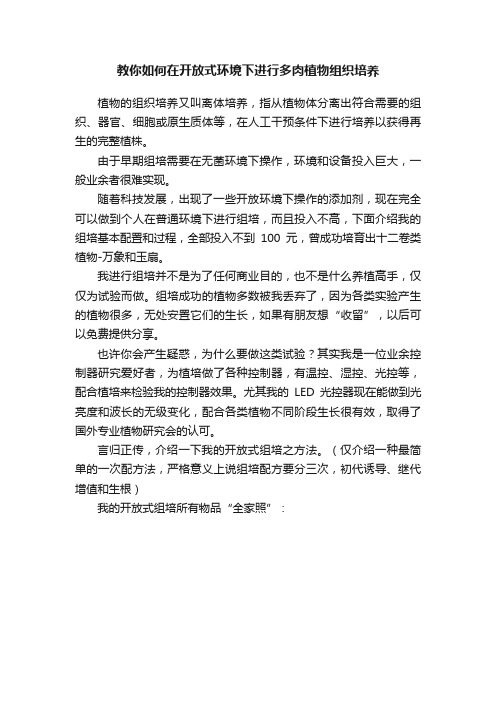 教你如何在开放式环境下进行多肉植物组织培养

植物的组织培养又叫离体培养，指从植物体分离出符合需要的组织、器官、细胞或原生质体等，在人工干预条件下进行培养以获得再生的完整植株。

由于早期组培需要在无菌环境下操作，环境和设备投入巨大，一般业余者很难实现。

随着科技发展，出现了一些开放环境下操作的添加剂，现在完全可以做到个人在普通环境下进行组培，而且投入不高，下面介绍我的组培基本配置和过程，全部投入不到 100 元，曾成功培育出十二卷类植物-万象和玉扇。

我进行组培并不是为了任何商业目的，也不是什么养植高手，仅仅为试验而做。组培成功的植物多数被我丢弃了，因为各类实验产生的植物很多，无处安置它们的生长，如果有朋友想“收留”，以后可以免费提供分享。

也许你会产生疑惑，为什么要做这类试验？其实我是一位业余控制器研究爱好者，为植培做了各种控制器，有温控、湿控、光控等，配合植培来检验我的控制器效果。尤其我的 LED 光控器现在能做到光亮度和波长的无级变化，配合各类植物不同阶段生长很有效，取得了国外专业植物研究会的认可。

言归正传，介绍一下我的开放式组培之方法。（仅介绍一种最简单的一次配方法，严格意义上说组培配方要分三次，初代诱导、继代增值和生根）

我的开放式组培所有物品“全家照”：